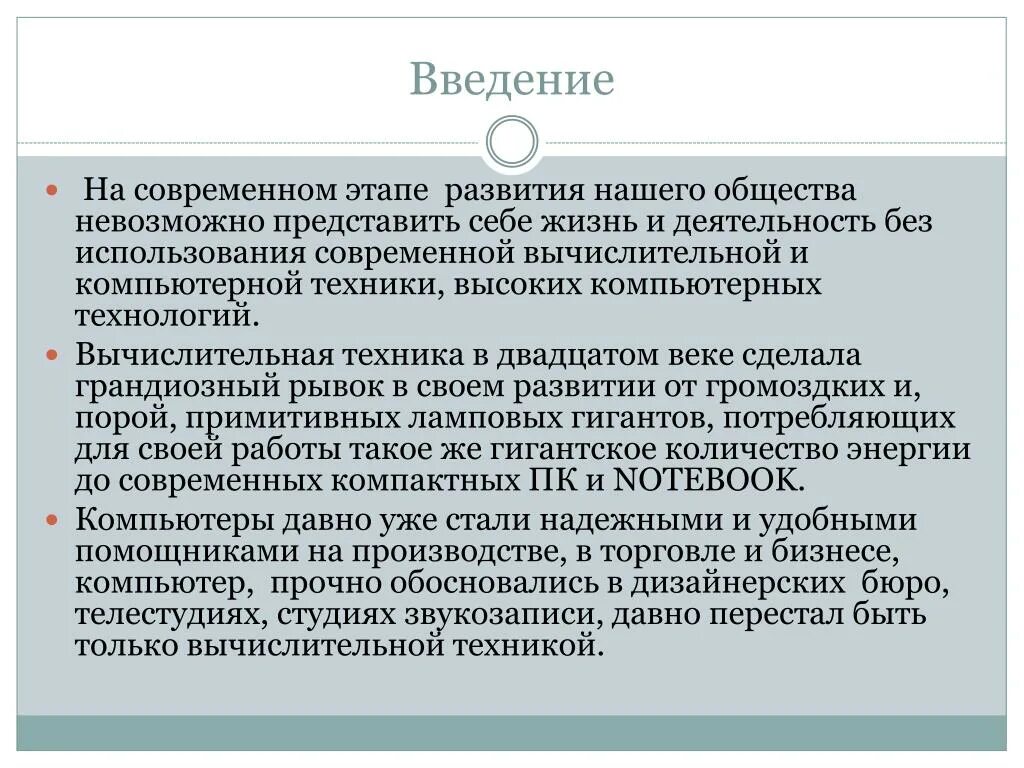 Введение

На современном этапе развития нашего общества невозможно представить себе жизнь и деятельность без использования современной вычислительной и компьютерной техники, высоких компьютерных технологий.

Вычислительная техника в двадцатом веке сделала грандиозный рывок в своем развитии от громоздких и, порой, примитивных ламповых гигантов, потребляющих для своей работы такое же гигантское количество энергии до современных компактных ПК и NOTEBOOK.

Компьютеры давно уже стали надежными и удобными помощниками на производстве, в торговле и бизнесе, компьютер, прочно обосновались в дизайнерских бюро, телестудиях, студиях звукозаписи, давно перестал быть только вычислительной техникой.